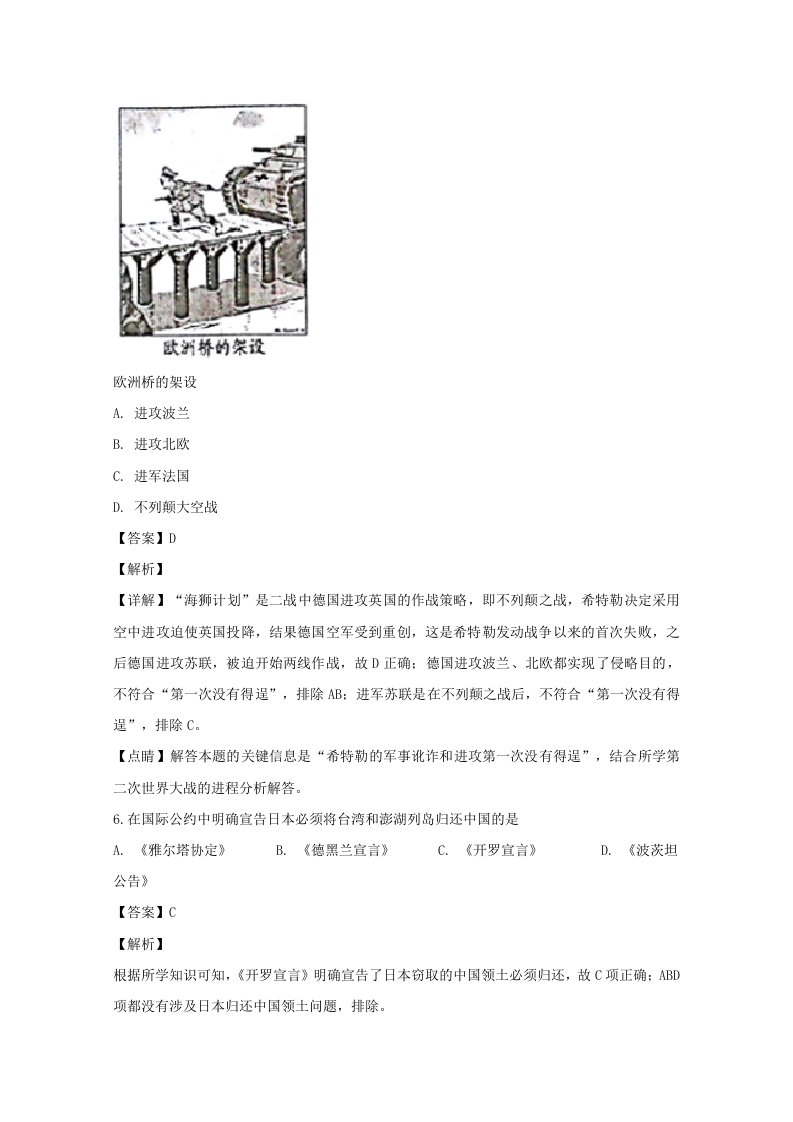 欧洲桥的架设

欧洲桥的架设

A. 进攻波兰

B. 进攻北欧

C. 进军法国

D. 不列颠大空战

【答案】D

【解析】

【详解】“海狮计划”是二战中德国进攻英国的作战策略，即不列颠之战，希特勒决定采用空中进攻迫使英国投降，结果德国空军受到重创，这是希特勒发动战争以来的首次失败，之后德国进攻苏联，被迫开始两线作战，故D正确；德国进攻波兰、北欧都实现了侵略目的，不符合“第一次没有得逞”，排除AB；进军苏联是在不列颠之战后，不符合“第一次没有得逞”，排除C。

【点睛】解答本题的关键信息是“希特勒的军事讹诈和进攻第一次没有得逞”，结合所学第二次世界大战的进程分析解答。

6.在国际公约中明确宣告日本必须将台湾和澎湖列岛归还中国的是

A. 《雅尔塔协定》 B. 《德黑兰宣言》 C. 《开罗宣言》 D. 《波茨坦公告》

【答案】C

【解析】

根据所学知识可知，《开罗宣言》明确宣告了日本窃取的中国领土必须归还，故C项正确；ABD项都没有涉及日本归还中国领土问题，排除。